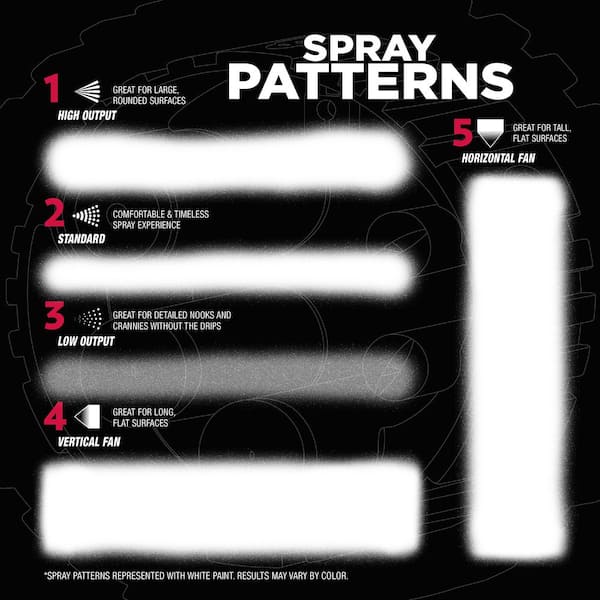 SPRAY PATTERNS

1 GREAT FOR LARGE, ROUNDED SURFACES
HIGH OUTPUT

2 COMFORTABLE & TIMELESS SPRAY EXPERIENCE
STANDARD

3 GREAT FOR DETAILED NOOKS AND CRANNIES WITHOUT THE DRIPS
LOW OUTPUT

4 GREAT FOR LONG, FLAT SURFACES
VERTICAL FAN

5 GREAT FOR TALL, FLAT SURFACES
HORIZONTAL FAN

*SPRAY PATTERNS REPRESENTED WITH WHITE PAINT. RESULTS MAY VARY BY COLOR.